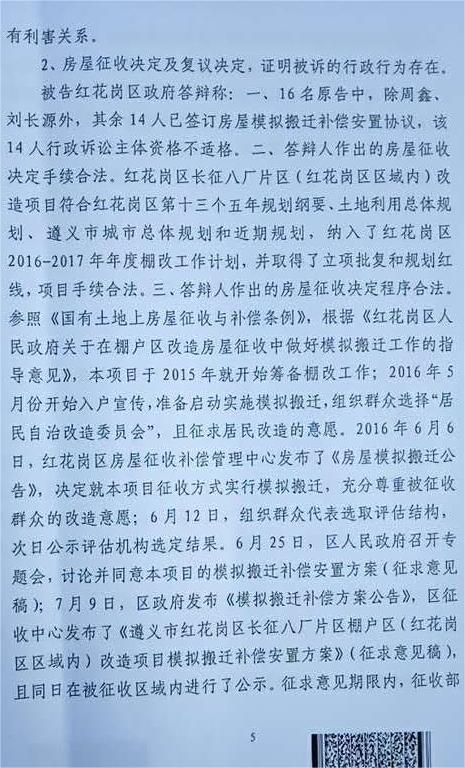 有利害关系。

2、房屋征收决定及复议决定，证明被诉的行政行为存在。

被告红花岗区政府答辩称：一、16名原告中，除周鑫、刘长源外，其余14人已签订房屋模拟搬迁补偿安置协议，该14人行政诉讼主体资格不适格。二、答辩人作出的房屋征收决定手续合法。红花岗区长征八厂片区（红花岗区区域内）改造项目符合红花岗区第十三个五年规划纲要、土地利用总体规划、遵义市城市总体规划和近期规划，纳入了红花岗区2016-2017年年度棚改工作计划，并取得了立项批复和规划红线，项目手续合法。三、答辩人作出的房屋征收决定程序合法。参照《国有土地上房屋征收与补偿条例》，根据《红花岗区人民政府关于在棚户区改造房屋征收中做好模拟搬迁工作的指导意见》，本项目于2015年就开始筹备棚改工作；2016年5月份开始入户宣传，准备启动实施模拟搬迁，组织群众选择“居民自治改造委员会”，且征求居民改造的意愿。2016年6月6日，红花岗区房屋征收补偿管理中心发布了《房屋模拟搬迁公告》，决定就本项目征收方式实行模拟搬迁，充分尊重被征收群众的改造意愿；6月12日，组织群众代表选取评估结构，次日公示评估机构选定结果。6月25日，区人民政府召开专题会，讨论并同意本项目的模拟搬迁补偿安置方案（征求意见稿）；7月9日，区政府发布《模拟搬迁补偿方案公告》，区征收中心发布了《遵义市红花岗区长征八厂片区棚户区（红花岗区区域内）改造项目模拟搬迁补偿安置方案》（征求意见稿），且同日在被征收区域内进行了公示。征求意见期限内，征收部

5